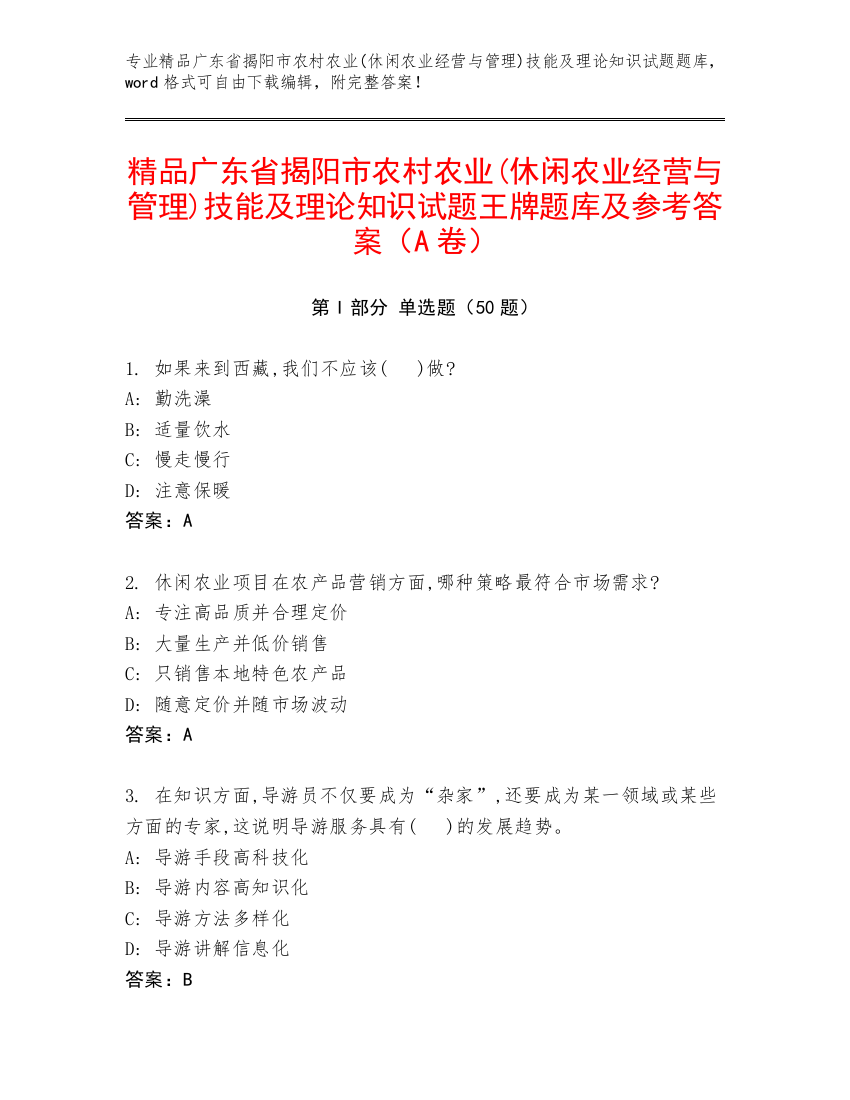 专业精品广东省揭阳市农村农业(休闲农业经营与管理)技能及理论知识试题题库，word 格式可自由下载编辑，附完整答案！

精品广东省揭阳市农村农业(休闲农业经营与管理)技能及理论知识试题王牌题库及参考答案（A 卷）

第 I 部分 单选题（50 题）

1. 如果来到西藏,我们不应该(　　)做?
A: 勤洗澡
B: 适量饮水
C: 慢走慢行
D: 注意保暖
答案：A

2. 休闲农业项目在农产品营销方面,哪种策略最符合市场需求?
A: 专注高品质并合理定价
B: 大量生产并低价销售
C: 只销售本地特色农产品
D: 随意定价并随市场波动
答案：A

3. 在知识方面,导游员不仅要成为“杂家”,还要成为某一领域或某些方面的专家,这说明导游服务具有(　　)的发展趋势。
A: 导游手段高科技化
B: 导游内容高知识化
C: 导游方法多样化
D: 导游讲解信息化
答案：B